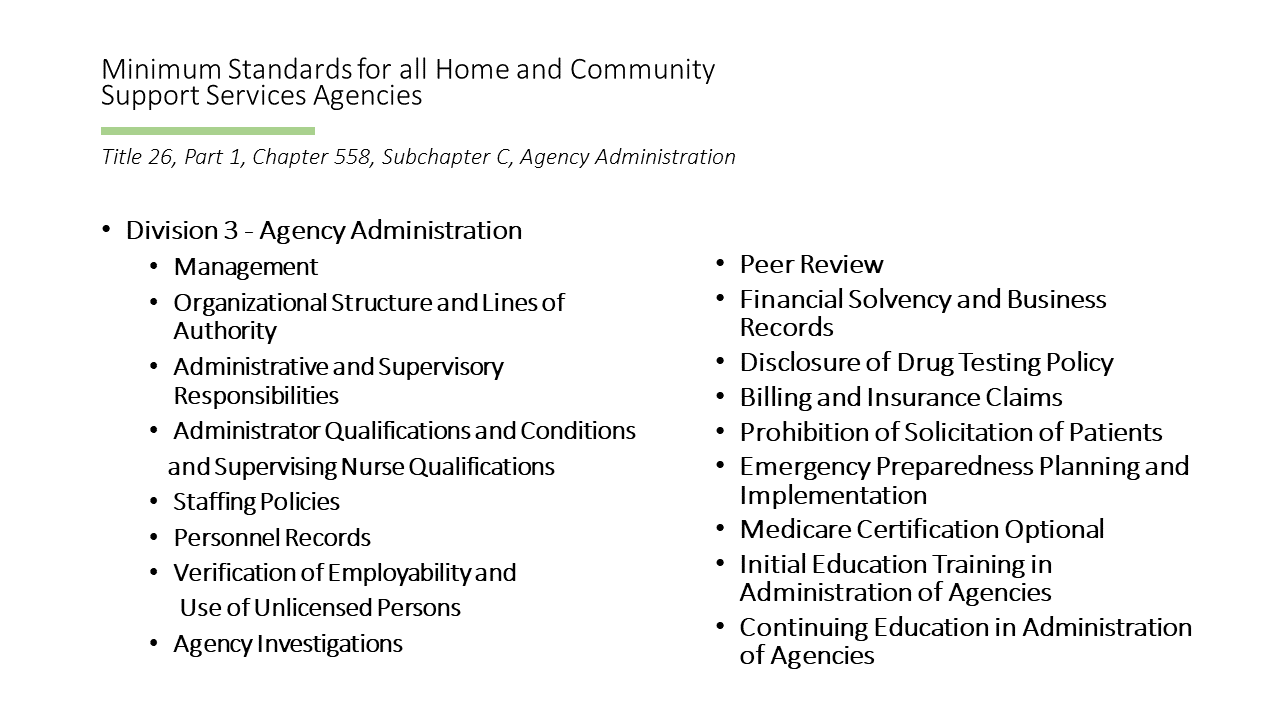 Minimum Standards for all Home and Community Support Services Agencies

Title 26, Part 1, Chapter 558, Subchapter C, Agency Administration

• Division 3 - Agency Administration
  • Management
  • Organizational Structure and Lines of Authority
  • Administrative and Supervisory Responsibilities
  • Administrator Qualifications and Conditions and Supervising Nurse Qualifications
  • Staffing Policies
  • Personnel Records
  • Verification of Employability and Use of Unlicensed Persons
  • Agency Investigations

• Peer Review
• Financial Solvency and Business Records
• Disclosure of Drug Testing Policy
• Billing and Insurance Claims
• Prohibition of Solicitation of Patients
• Emergency Preparedness Planning and Implementation
• Medicare Certification Optional
• Initial Education Training in Administration of Agencies
• Continuing Education in Administration of Agencies